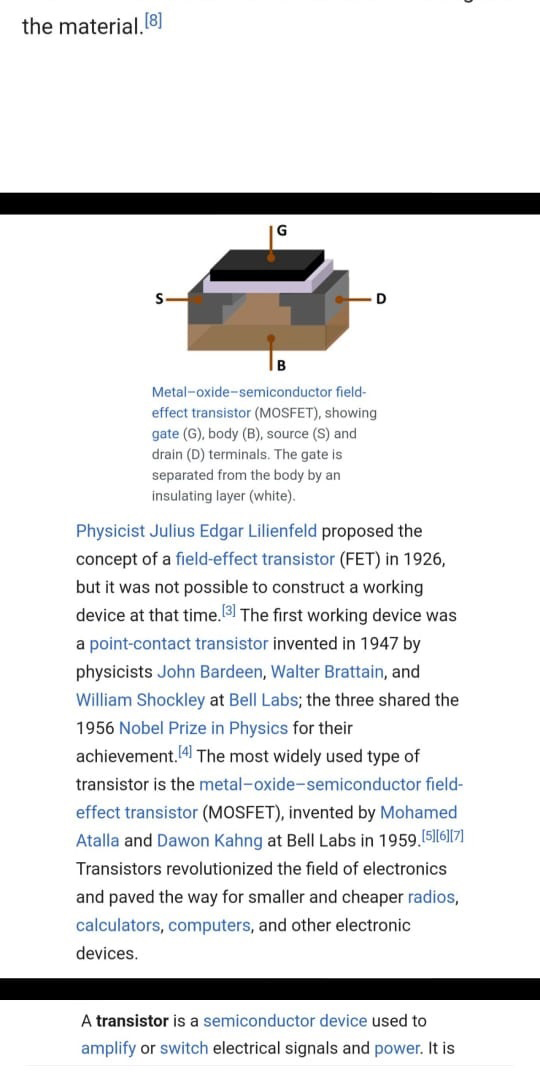 the material.[8]

G
S
D
B

Metal–oxide–semiconductor field-effect transistor (MOSFET), showing gate (G), body (B), source (S) and drain (D) terminals. The gate is separated from the body by an insulating layer (white).

Physicist Julius Edgar Lilienfeld proposed the concept of a field-effect transistor (FET) in 1926, but it was not possible to construct a working device at that time.[3] The first working device was a point-contact transistor invented in 1947 by physicists John Bardeen, Walter Brattain, and William Shockley at Bell Labs; the three shared the 1956 Nobel Prize in Physics for their achievement.[4] The most widely used type of transistor is the metal–oxide–semiconductor field-effect transistor (MOSFET), invented by Mohamed Atalla and Dawon Kahng at Bell Labs in 1959.[5][6][7] Transistors revolutionized the field of electronics and paved the way for smaller and cheaper radios, calculators, computers, and other electronic devices.

A transistor is a semiconductor device used to amplify or switch electrical signals and power. It is